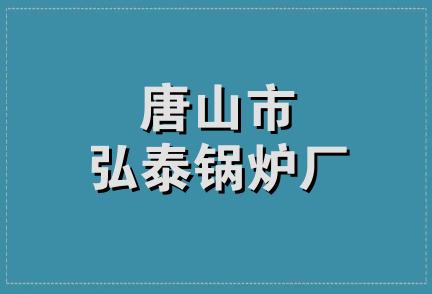 唐山市
弘泰锅炉厂